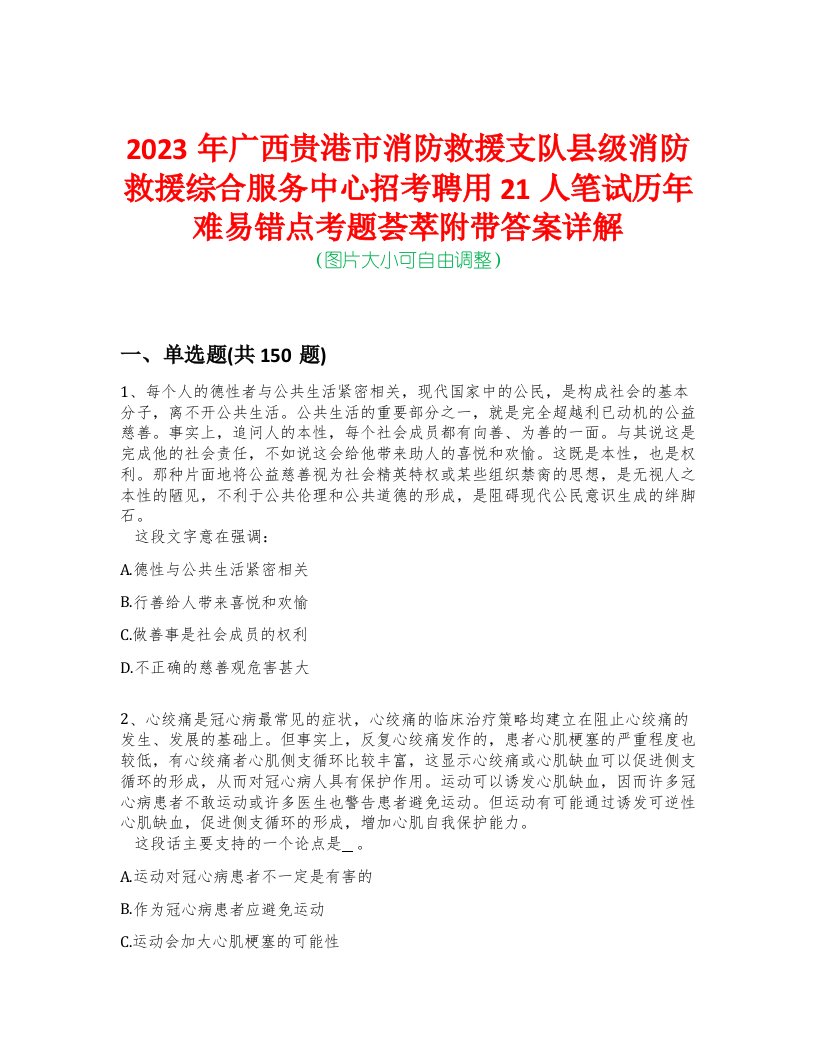 2023 年广西贵港市消防救援支队县级消防救援综合服务中心招考聘用 21 人笔试历年难易错点考题荟萃附带答案详解
(图片大小可自由调整)

一、单选题(共 150 题)

1、每个人的德性者与公共生活紧密相关，现代国家中的公民，是构成社会的基本分子，离不开公共生活。公共生活的重要部分之一，就是完全超越利已动机的公益慈善。事实上，追问人的本性，每个社会成员都有向善、为善的一面。与其说这是完成他的社会责任，不如说这会给他带来助人的喜悦和欢愉。这既是本性，也是权利。那种片面地将公益慈善视为社会精英特权或某些组织禁脔的思想，是无视人之本性的陋见，不利于公共伦理和公共道德的形成，是阻碍现代公民意识生成的绊脚石。
这段文字意在强调：

A.德性与公共生活紧密相关

B.行善给人带来喜悦和欢愉

C.做善事是社会成员的权利

D.不正确的慈善观危害甚大

2、心绞痛是冠心病最常见的症状，心绞痛的临床治疗策略均建立在阻止心绞痛的发生、发展的基础上。但事实上，反复心绞痛发作的，患者心肌梗塞的严重程度也较低，有心绞痛者心肌侧支循环比较丰富，这显示心绞痛或心肌缺血可以促进侧支循环的形成，从而对冠心病人具有保护作用。运动可以诱发心肌缺血，因而许多冠心病患者不敢运动或许多医生也警告患者避免运动。但运动有可能通过诱发可逆性心肌缺血，促进侧支循环的形成，增加心肌自我保护能力。
这段话主要支持的一个论点是_ 。

A.运动对冠心病患者不一定是有害的

B.作为冠心病患者应避免运动

C.运动会加大心肌梗塞的可能性